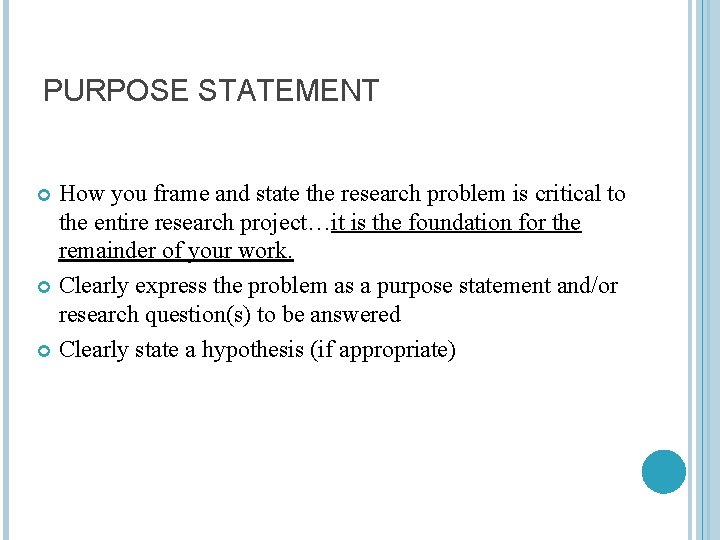 PURPOSE STATEMENT

• How you frame and state the research problem is critical to the entire research project…it is the foundation for the remainder of your work.
• Clearly express the problem as a purpose statement and/or research question(s) to be answered
• Clearly state a hypothesis (if appropriate)